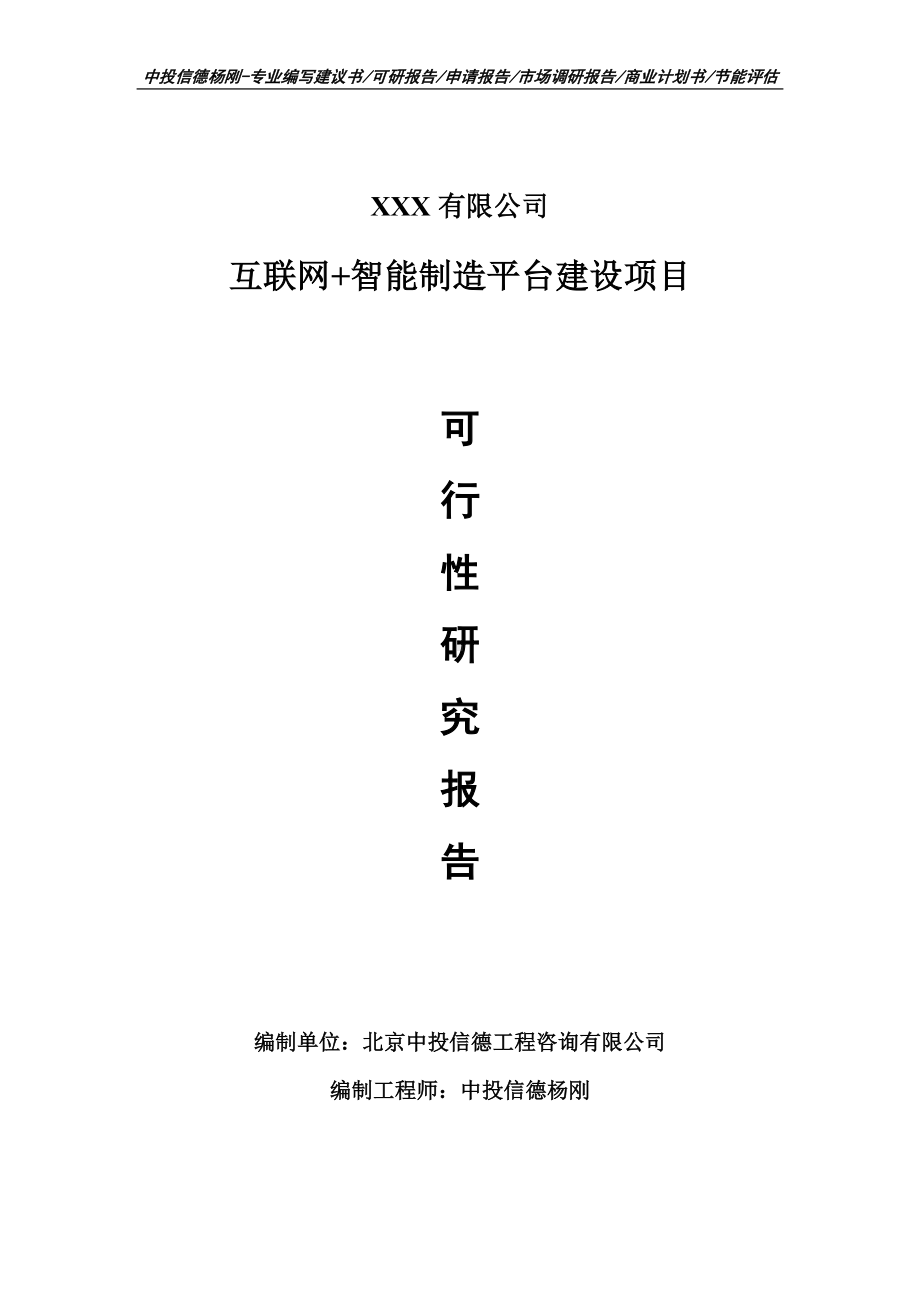 中投信德杨刚-专业编写建议书/可研报告/申请报告/市场调研报告/商业计划书/节能评估

XXX 有限公司

互联网+智能制造平台建设项目

可
行
性
研
究
报
告

编制单位：北京中投信德工程咨询有限公司

编制工程师：中投信德杨刚